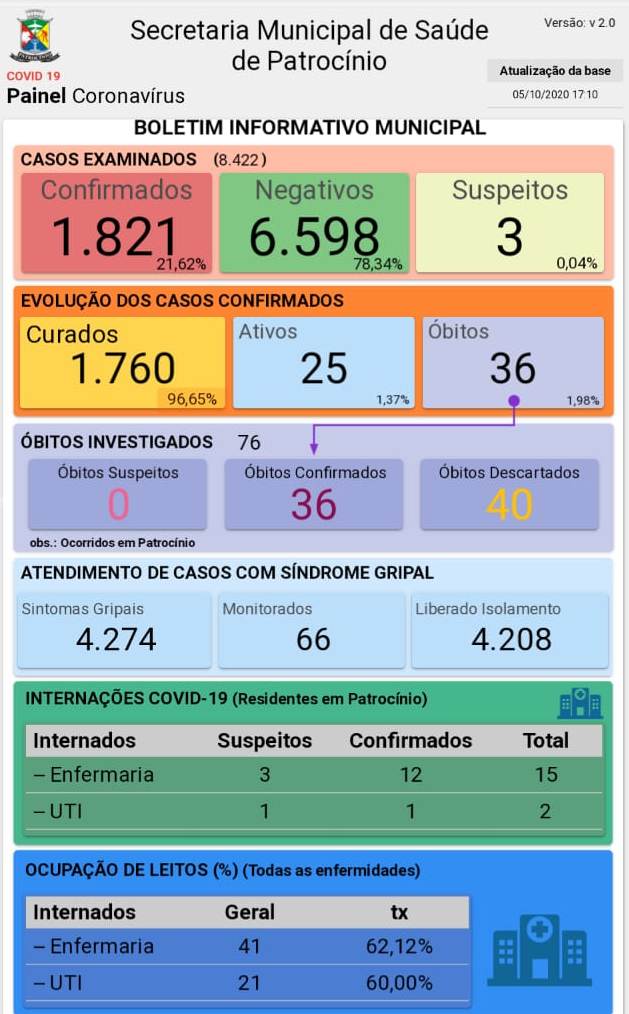 COVID 19
Painel Coronavírus

Secretaria Municipal de Saúde de Patrocínio

Versão: v 2.0

Atualização da base
05/10/2020 17:10

BOLETIM INFORMATIVO MUNICIPAL

CASOS EXAMINADOS (8.422)

Confirmados
1.821
21,62%

Negativos
6.598
78,34%

Suspeitos
3
0,04%

EVOLUÇÃO DOS CASOS CONFIRMADOS

Curados
1.760
96,65%

Ativos
25
1,37%

Óbitos
36
1,98%

ÓBITOS INVESTIGADOS 76

Óbitos Suspeitos
0

Óbitos Confirmados
36

Óbitos Descartados
40

obs.: Ocorridos em Patrocínio

ATENDIMENTO DE CASOS COM SÍNDROME GRIPAL

Sintomas Gripais
4.274

Monitorados
66

Liberado Isolamento
4.208

INTERNAÇÕES COVID-19 (Residentes em Patrocínio)

| Internados | Suspeitos | Confirmados | Total |
|---|---|---|---|
| – Enfermaria | 3 | 12 | 15 |
| – UTI | 1 | 1 | 2 |

OCUPAÇÃO DE LEITOS (%) (Todas as enfermidades)

| Internados | Geral | tx |
|---|---|---|
| – Enfermaria | 41 | 62,12% |
| – UTI | 21 | 60,00% |